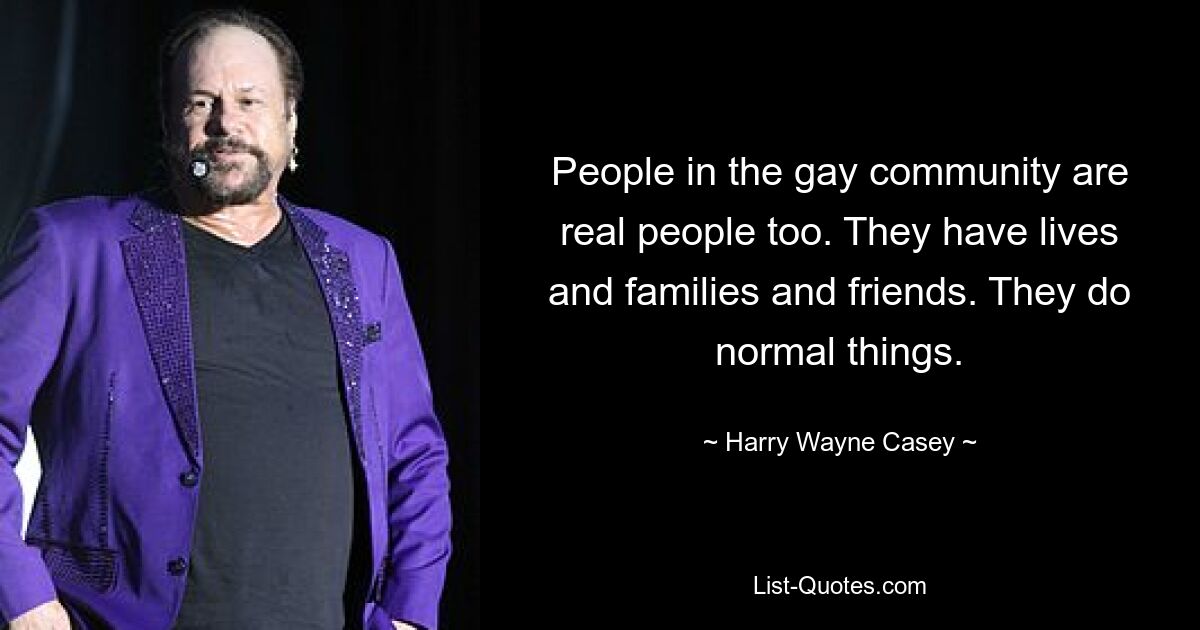 People in the gay community are real people too. They have lives and families and friends. They do normal things.

~ Harry Wayne Casey ~

List-Quotes.com